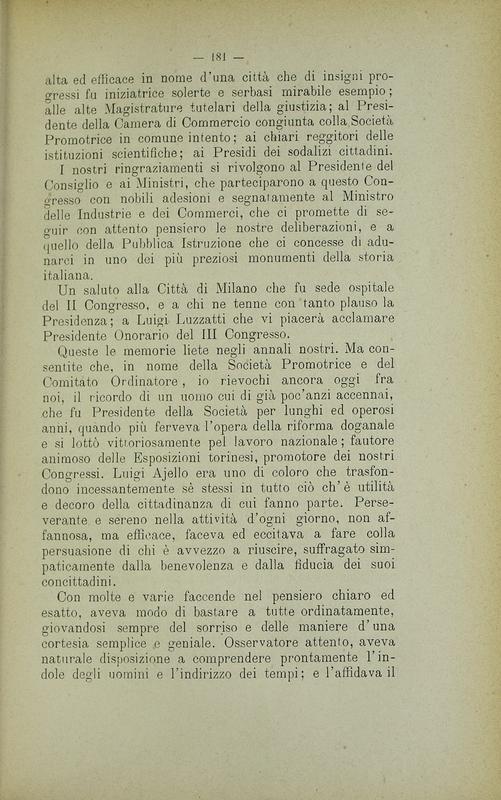 — 181 —

alta ed efficace in nome d'una città che di insigni progressi fu iniziatrice solerte e serbasi mirabile esempio; alle alte Magistrature tutelari della giustizia; al Presidente della Camera di Commercio congiunta colla Società Promotrice in comune intento; ai chiari reggitori delle istituzioni scientifiche; ai Presidi dei sodalizi cittadini.

I nostri ringraziamenti si rivolgono al Presidente del Consiglio e ai Ministri, che parteciparono a questo Congresso con nobili adesioni e segnatamente al Ministro delle Industrie e dei Commerci, che ci promette di seguir con attento pensiero le nostre deliberazioni, e a quello della Pubblica Istruzione che ci concesse di adunarci in uno dei più preziosi monumenti della storia italiana.

Un saluto alla Città di Milano che fu sede ospitale del II Congresso, e a chi ne tenne con tanto plauso la Presidenza; a Luigi Luzzatti che vi piacerà acclamare Presidente Onorario del III Congresso.

Queste le memorie liete negli annali nostri. Ma consentite che, in nome della Società Promotrice e del Comitato Ordinatore, io rievochi ancora oggi fra noi, il ricordo di un uomo cui di già poc'anzi accennai, che fu Presidente della Società per lunghi ed operosi anni, quando più ferveva l'opera della riforma doganale e si lottò vittoriosamente pel lavoro nazionale; fautore animoso delle Esposizioni torinesi, promotore dei nostri Congressi. Luigi Ajello era uno di coloro che trasfondono incessantemente sè stessi in tutto ciò ch'è utilità e decoro della cittadinanza di cui fanno parte. Perseverante e sereno nella attività d'ogni giorno, non affannosa, ma efficace, faceva ed eccitava a fare colla persuasione di chi è avvezzo a riuscire, suffragato simpaticamente dalla benevolenza e dalla fiducia dei suoi concittadini.

Con molte e varie faccende nel pensiero chiaro ed esatto, aveva modo di bastare a tutte ordinatamente, giovandosi sempre del sorriso e delle maniere d'una cortesia semplice e geniale. Osservatore attento, aveva naturale disposizione a comprendere prontamente l'indole degli uomini e l'indirizzo dei tempi; e l'affidava il